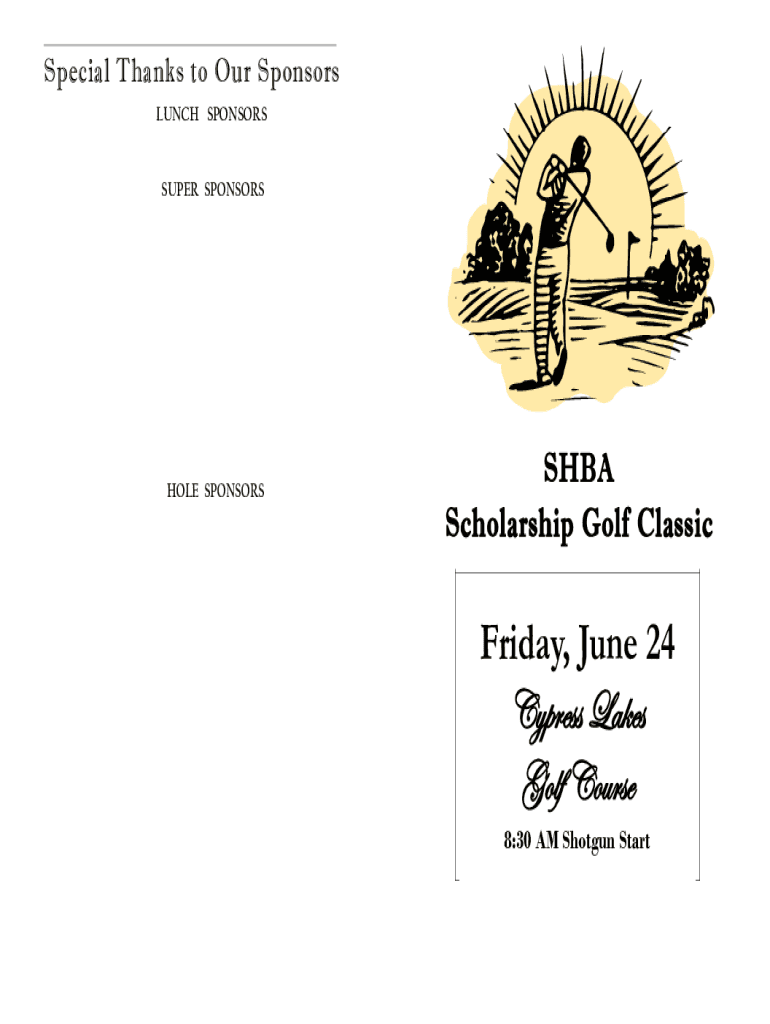 Special Thanks to Our Sponsors

LUNCH SPONSORS

SUPER SPONSORS

HOLE SPONSORS

SHBA
Scholarship Golf Classic

Friday, June 24

Cypress Lakes
Golf Course

8:30 AM Shotgun Start